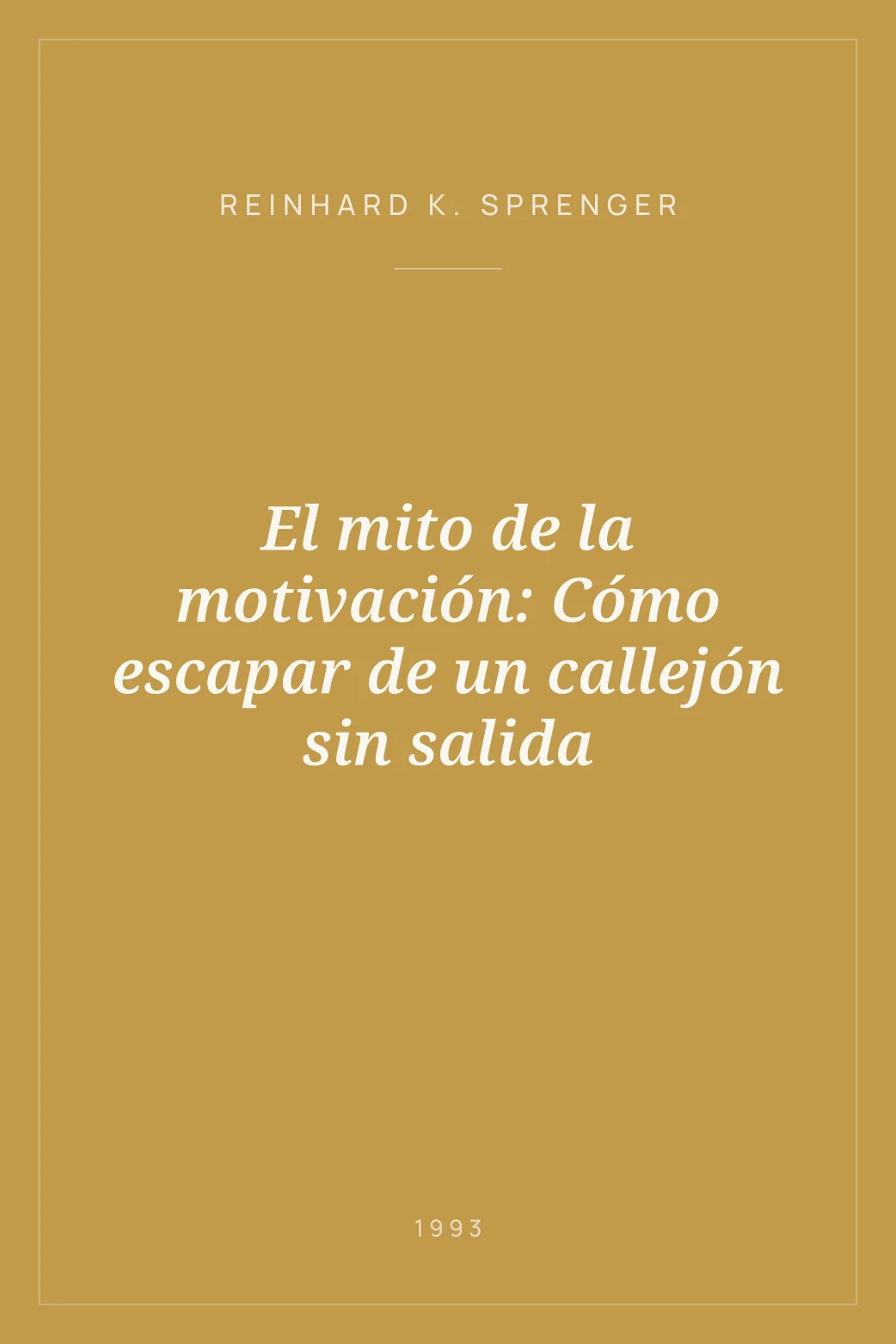 REINHARD K. SPRENGER

El mito de la motivación: Cómo escapar de un callejón sin salida

1993